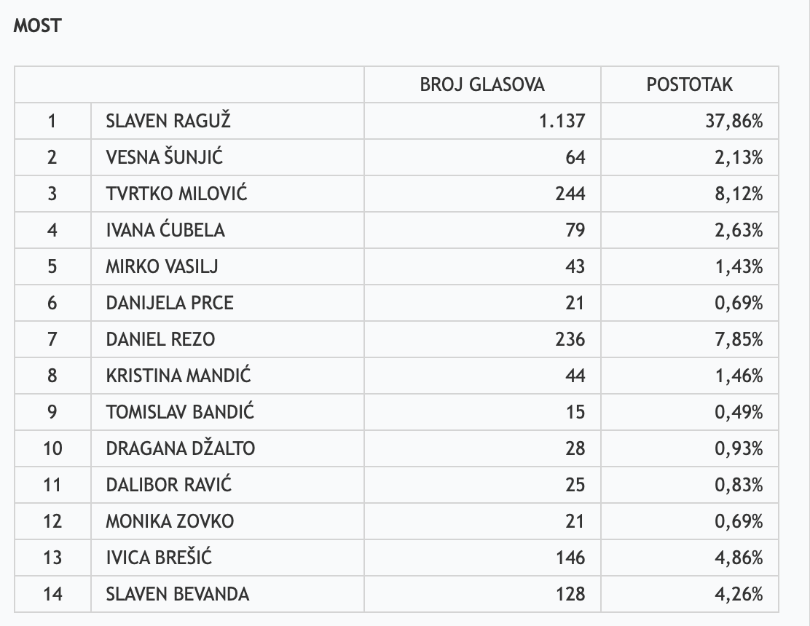 MOST

| | | BROJ GLASOVA | POSTOTAK |
|---|---|---|---|
| 1 | SLAVEN RAGUŽ | 1.137 | 37,86% |
| 2 | VESNA ŠUNJIĆ | 64 | 2,13% |
| 3 | TVRTKO MILOVIĆ | 244 | 8,12% |
| 4 | IVANA ĆUBELA | 79 | 2,63% |
| 5 | MIRKO VASILJ | 43 | 1,43% |
| 6 | DANIJELA PRCE | 21 | 0,69% |
| 7 | DANIEL REZO | 236 | 7,85% |
| 8 | KRISTINA MANDIĆ | 44 | 1,46% |
| 9 | TOMISLAV BANDIĆ | 15 | 0,49% |
| 10 | DRAGANA DŽALTO | 28 | 0,93% |
| 11 | DALIBOR RAVIĆ | 25 | 0,83% |
| 12 | MONIKA ZOVKO | 21 | 0,69% |
| 13 | IVICA BREŠIĆ | 146 | 4,86% |
| 14 | SLAVEN BEVANDA | 128 | 4,26% |